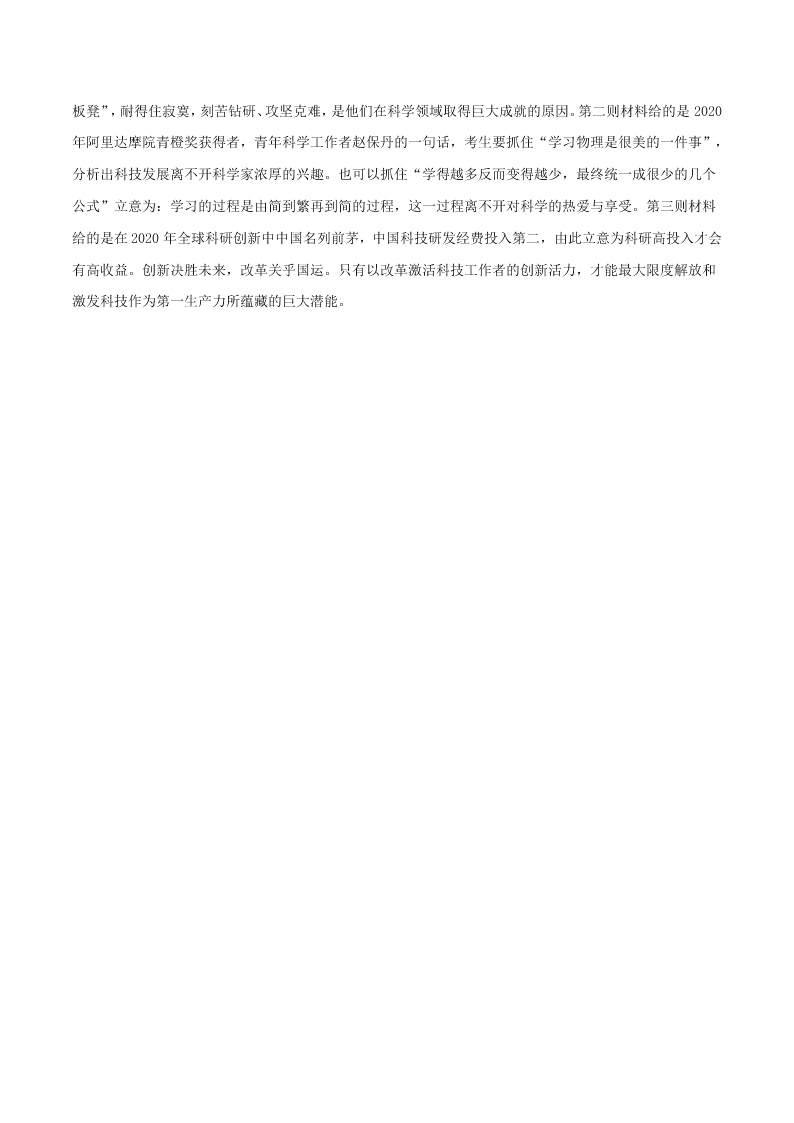 板凳”，耐得住寂寞，刻苦钻研、攻坚克难，是他们在科学领域取得巨大成就的原因。第二则材料给的是 2020 年阿里达摩院青橙奖获得者，青年科学工作者赵保丹的一句话，考生要抓住“学习物理是很美的一件事”，分析出科技发展离不开科学家浓厚的兴趣。也可以抓住“学得越多反而变得越少，最终统一成很少的几个公式”立意为：学习的过程是由简到繁再到简的过程，这一过程离不开对科学的热爱与享受。第三则材料给的是在 2020 年全球科研创新中中国名列前茅，中国科技研发经费投入第二，由此立意为科研高投入才会有高收益。创新决胜未来，改革关乎国运。只有以改革激活科技工作者的创新活力，才能最大限度解放和激发科技作为第一生产力所蕴藏的巨大潜能。